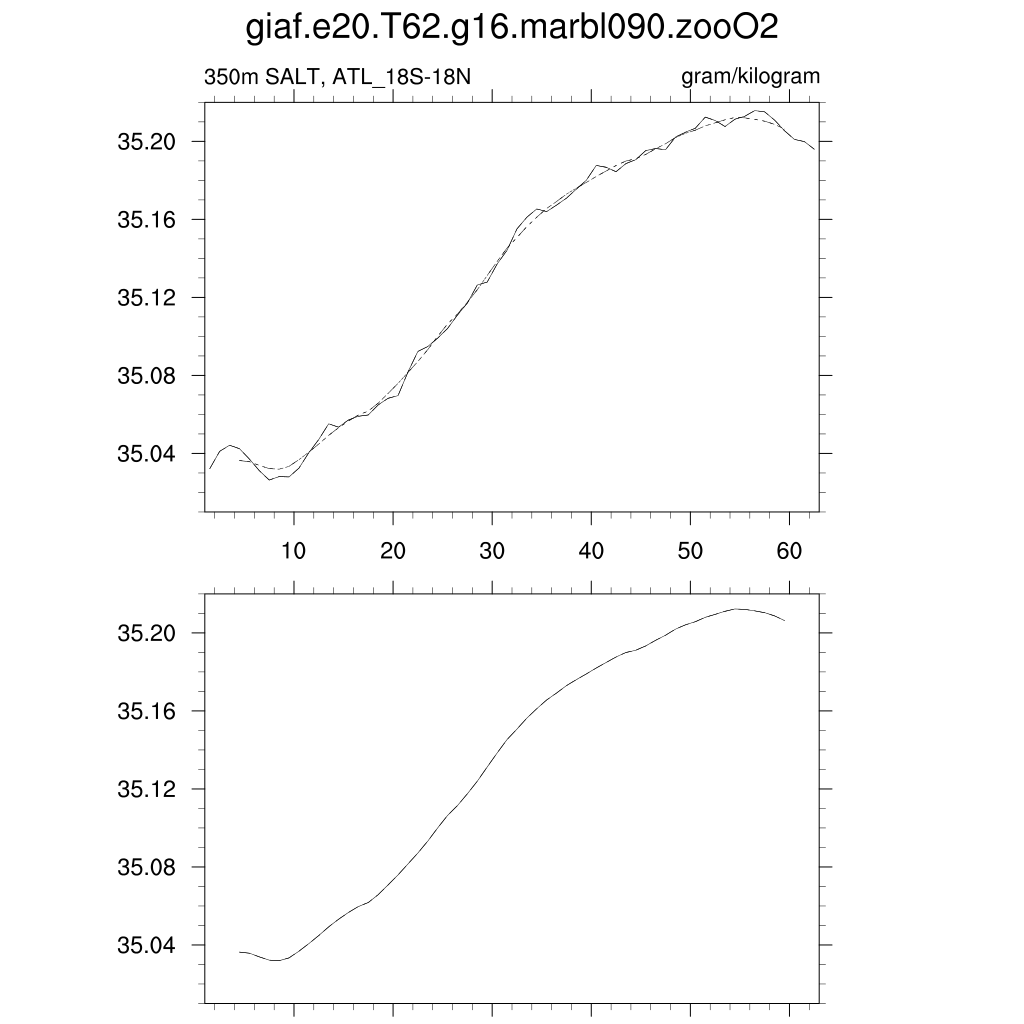 giaf.e20.T62.g16.marbl090.zooO2

350m SALT, ATL_18S-18N

gram/kilogram

35.20
35.16
35.12
35.08
35.04

10 20 30 40 50 60

35.20
35.16
35.12
35.08
35.04